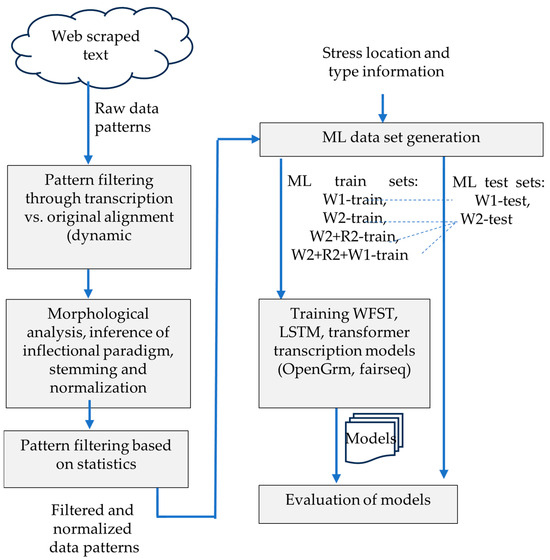 Web scraped text

Raw data patterns

Pattern filtering through transcription vs. original alignment (dynamic

Morphological analysis, inference of inflectional paradigm, stemming and normalization

Pattern filtering based on statistics

Filtered and normalized data patterns

Stress location and type information

ML data set generation

ML train sets: W1-train, W2-train, W2+R2-train, W2+R2+W1-train

ML test sets: W1-test, W2-test

Training WFST, LSTM, transformer transcription models (OpenGrm, fairseq)

Models

Evaluation of models